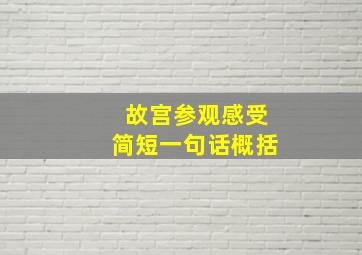 故宫参观感受
简短一句话概括